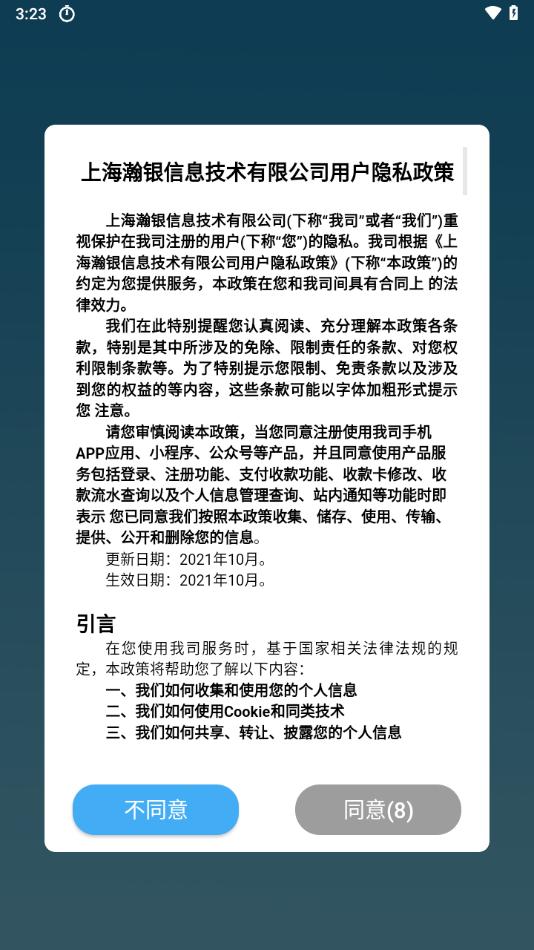 3:23

上海瀚银信息技术有限公司用户隐私政策

上海瀚银信息技术有限公司(下称“我司”或者“我们”)重视保护在我司注册的用户(下称“您”)的隐私。我司根据《上海瀚银信息技术有限公司用户隐私政策》(下称“本政策”)的约定为您提供服务，本政策在您和我司间具有合同上 的法律效力。

我们在此特别提醒您认真阅读、充分理解本政策各条款，特别是其中所涉及的免除、限制责任的条款、对您权利限制条款等。为了特别提示您限制、免责条款以及涉及到您的权益的等内容，这些条款可能以字体加粗形式提示您 注意。

请您审慎阅读本政策，当您同意注册使用我司手机APP应用、小程序、公众号等产品，并且同意使用产品服务包括登录、注册功能、支付收款功能、收款卡修改、收款流水查询以及个人信息管理查询、站内通知等功能时即表示 您已同意我们按照本政策收集、储存、使用、传输、提供、公开和删除您的信息。

更新日期：2021年10月。
生效日期：2021年10月。

引言

在您使用我司服务时，基于国家相关法律法规的规定，本政策将帮助您了解以下内容：
一、我们如何收集和使用您的个人信息
二、我们如何使用Cookie和同类技术
三、我们如何共享、转让、披露您的个人信息

不同意
同意(8)